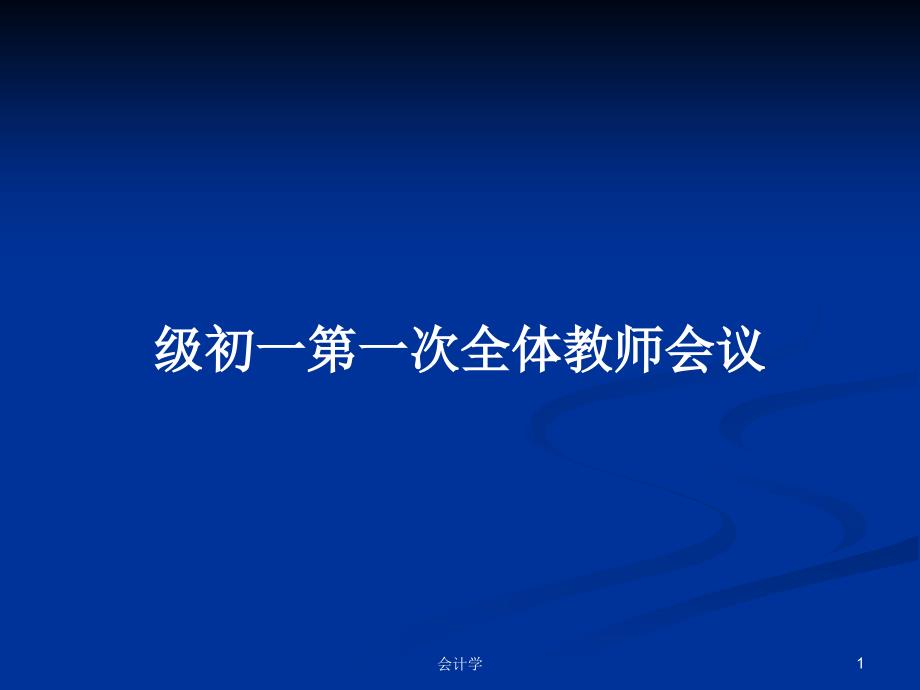 级初一第一次全体教师会议

会计学

1